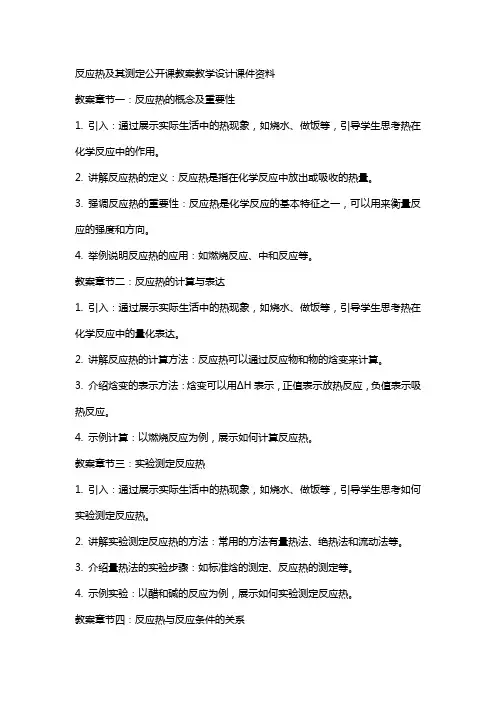 反应热及其测定公开课教案教学设计课件资料

教案章节一：反应热的概念及重要性

1. 引入：通过展示实际生活中的热现象，如烧水、做饭等，引导学生思考热在化学反应中的作用。

2. 讲解反应热的定义：反应热是指在化学反应中放出或吸收的热量。

3. 强调反应热的重要性：反应热是化学反应的基本特征之一，可以用来衡量反应的强度和方向。

4. 举例说明反应热的应用：如燃烧反应、中和反应等。

教案章节二：反应热的计算与表达

1. 引入：通过展示实际生活中的热现象，如烧水、做饭等，引导学生思考热在化学反应中的量化表达。

2. 讲解反应热的计算方法：反应热可以通过反应物和物的焓变来计算。

3. 介绍焓变的表示方法：焓变可以用ΔH 表示，正值表示放热反应，负值表示吸热反应。

4. 示例计算：以燃烧反应为例，展示如何计算反应热。

教案章节三：实验测定反应热

1. 引入：通过展示实际生活中的热现象，如烧水、做饭等，引导学生思考如何实验测定反应热。

2. 讲解实验测定反应热的方法：常用的方法有量热法、绝热法和流动法等。

3. 介绍量热法的实验步骤：如标准焓的测定、反应热的测定等。

4. 示例实验：以醋和碱的反应为例，展示如何实验测定反应热。

教案章节四：反应热与反应条件的关系